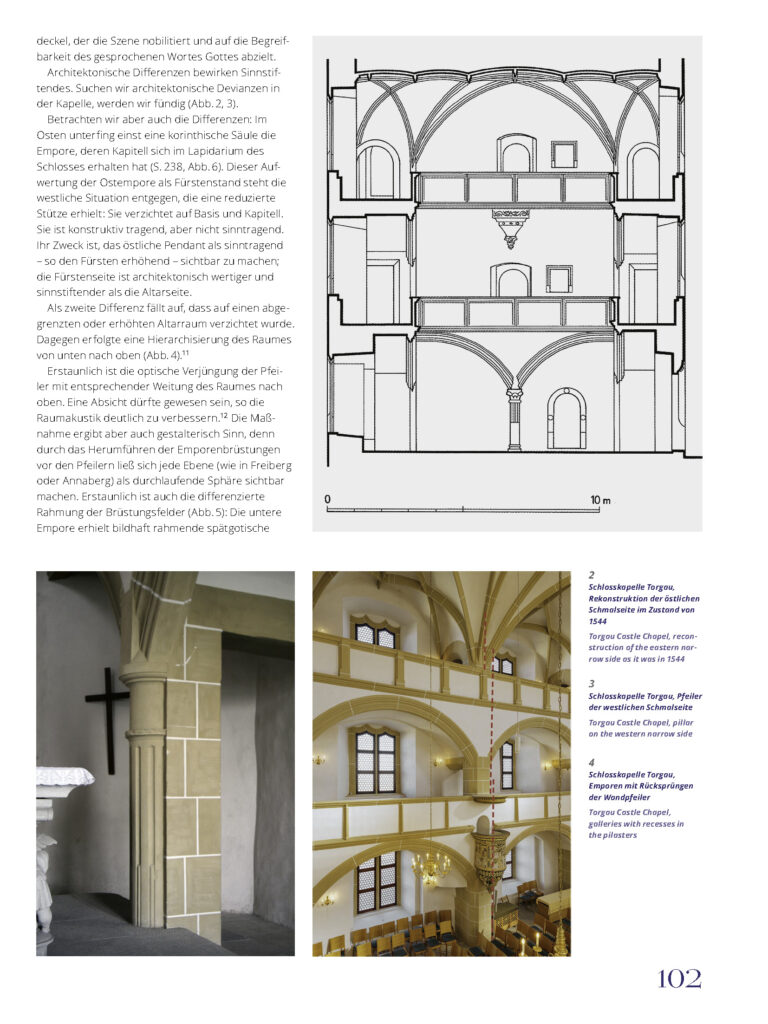 deckel, der die Szene nobilitiert und auf die Begreifbarkeit des gesprochenen Wortes Gottes abzielt.

Architektonische Differenzen bewirken Sinnstiftendes. Suchen wir architektonische Devianzen in der Kapelle, werden wir fündig (Abb. 2, 3).

Betrachten wir aber auch die Differenzen: Im Osten unterfing einst eine korinthische Säule die Empore, deren Kapitell sich im Lapidarium des Schlosses erhalten hat (S. 238, Abb. 6). Dieser Aufwertung der Ostempore als Fürstenstand steht die westliche Situation entgegen, die eine reduzierte Stütze erhielt: Sie verzichtet auf Basis und Kapitell. Sie ist konstruktiv tragend, aber nicht sinntragend. Ihr Zweck ist, das östliche Pendant als sinntragend – so den Fürsten erhöhend – sichtbar zu machen; die Fürstenseite ist architektonisch wertiger und sinnstiftender als die Altarseite.

Als zweite Differenz fällt auf, dass auf einen abgegrenzten oder erhöhten Altarraum verzichtet wurde. Dagegen erfolgte eine Hierarchisierung des Raumes von unten nach oben (Abb. 4).$^{11}$

Erstaunlich ist die optische Verjüngung der Pfeiler mit entsprechender Weitung des Raumes nach oben. Eine Absicht dürfte gewesen sein, so die Raumakustik deutlich zu verbessern.$^{12}$ Die Maßnahme ergibt aber auch gestalterisch Sinn, denn durch das Herumführen der Emporenbrüstungen vor den Pfeilern ließ sich jede Ebene (wie in Freiberg oder Annaberg) als durchlaufende Sphäre sichtbar machen. Erstaunlich ist auch die differenzierte Rahmung der Brüstungsfelder (Abb. 5): Die untere Empore erhielt bildhaft rahmende spätgotische

0

10 m

2
Schlosskapelle Torgau, Rekonstruktion der östlichen Schmalseite im Zustand von 1544

Torgau Castle Chapel, reconstruction of the eastern narrow side as it was in 1544

3
Schlosskapelle Torgau, Pfeiler der westlichen Schmalseite

Torgau Castle Chapel, pillar on the western narrow side

4
Schlosskapelle Torgau, Emporen mit Rücksprüngen der Wandpfeiler

Torgau Castle Chapel, galleries with recesses in the pilasters

102